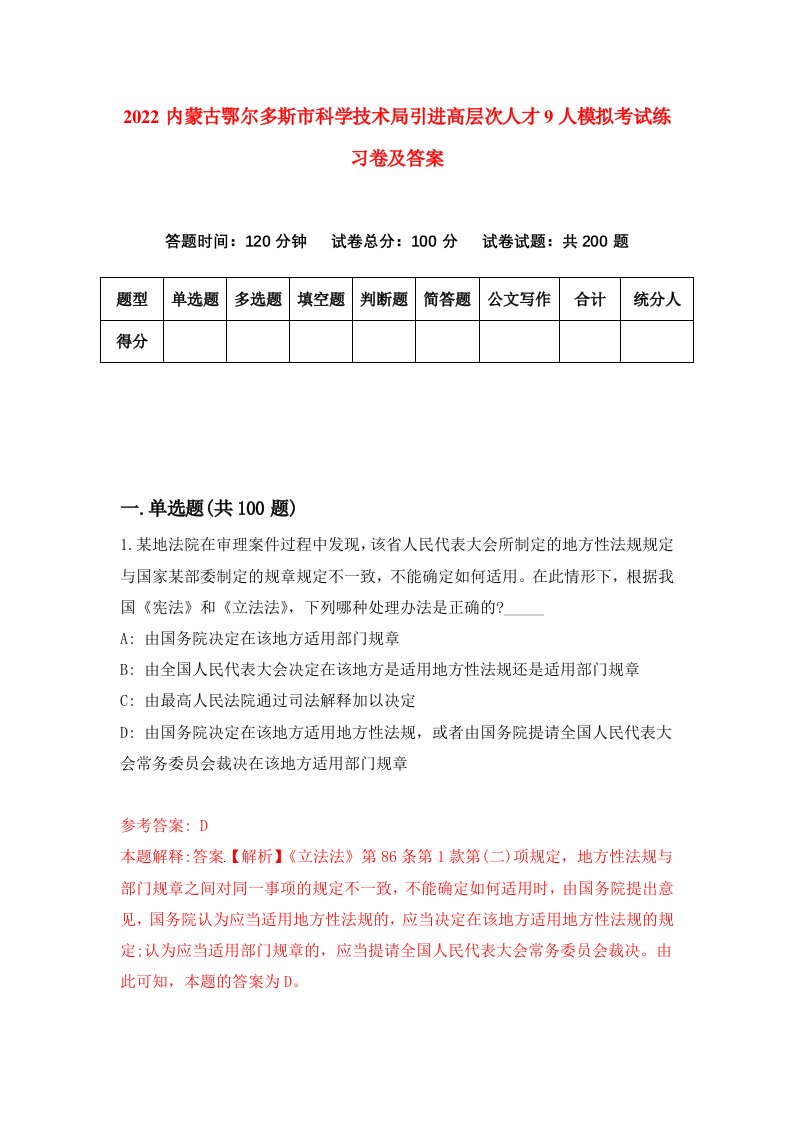 2022 内蒙古鄂尔多斯市科学技术局引进高层次人才 9 人模拟考试练习卷及答案

答题时间：120 分钟　试卷总分：100 分　试卷试题：共 200 题

| 题型 | 单选题 | 多选题 | 填空题 | 判断题 | 简答题 | 公文写作 | 合计 | 统分人 |
|---|---|---|---|---|---|---|---|---|
| 得分 | | | | | | | | |

一.单选题(共 100 题)

1.某地法院在审理案件过程中发现，该省人民代表大会所制定的地方性法规规定与国家某部委制定的规章规定不一致，不能确定如何适用。在此情形下，根据我国《宪法》和《立法法》，下列哪种处理办法是正确的?_____

A: 由国务院决定在该地方适用部门规章

B: 由全国人民代表大会决定在该地方是适用地方性法规还是适用部门规章

C: 由最高人民法院通过司法解释加以决定

D: 由国务院决定在该地方适用地方性法规，或者由国务院提请全国人民代表大会常务委员会裁决在该地方适用部门规章

参考答案: D

本题解释:答案【解析】《立法法》第 86 条第 1 款第(二)项规定，地方性法规与部门规章之间对同一事项的规定不一致，不能确定如何适用时，由国务院提出意见，国务院认为应当适用地方性法规的，应当决定在该地方适用地方性法规的规定;认为应当适用部门规章的，应当提请全国人民代表大会常务委员会裁决。由此可知，本题的答案为 D。